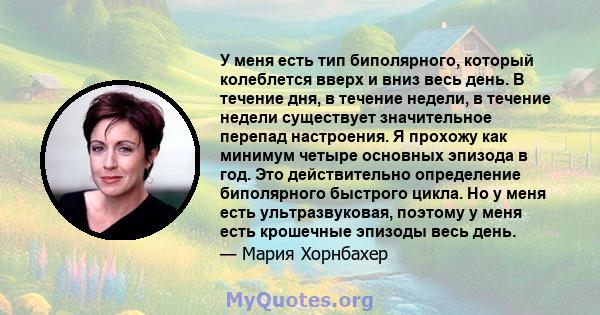 У меня есть тип биполярного, который колеблется вверх и вниз весь день. В течение дня, в течение недели, в течение недели существует значительное перепад настроения. Я прохожу как минимум четыре основных эпизода в год. Это действительно определение биполярного быстрого цикла. Но у меня есть ультразвуковая, поэтому у меня есть крошечные эпизоды весь день.
— Мария Хорнбахер

MyQuotes.org